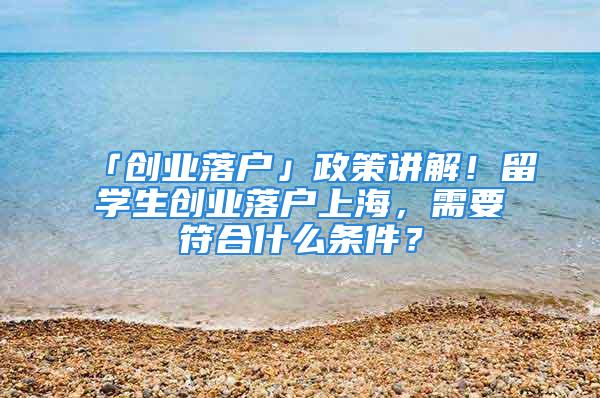 「创业落户」政策讲解！留学生创业落户上海，需要符合什么条件？